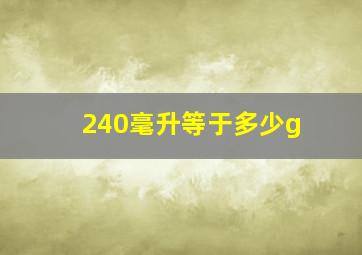 240毫升等于多少g